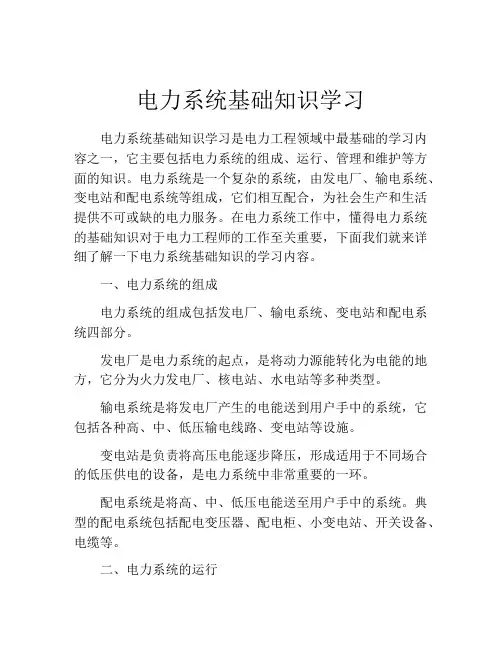 电力系统基础知识学习

电力系统基础知识学习是电力工程领域中最基础的学习内容之一，它主要包括电力系统的组成、运行、管理和维护等方面的知识。电力系统是一个复杂的系统，由发电厂、输电系统、变电站和配电系统等组成，它们相互配合，为社会生产和生活提供不可或缺的电力服务。在电力系统工作中，懂得电力系统的基础知识对于电力工程师的工作至关重要，下面我们就来详细了解一下电力系统基础知识的学习内容。

一、电力系统的组成

电力系统的组成包括发电厂、输电系统、变电站和配电系统四部分。

发电厂是电力系统的起点，是将动力源能转化为电能的地方，它分为火力发电厂、核电站、水电站等多种类型。

输电系统是将发电厂产生的电能送到用户手中的系统，它包括各种高、中、低压输电线路、变电站等设施。

变电站是负责将高压电能逐步降压，形成适用于不同场合的低压供电的设备，是电力系统中非常重要的一环。

配电系统是将高、中、低压电能送至用户手中的系统。典型的配电系统包括配电变压器、配电柜、小变电站、开关设备、电缆等。

二、电力系统的运行